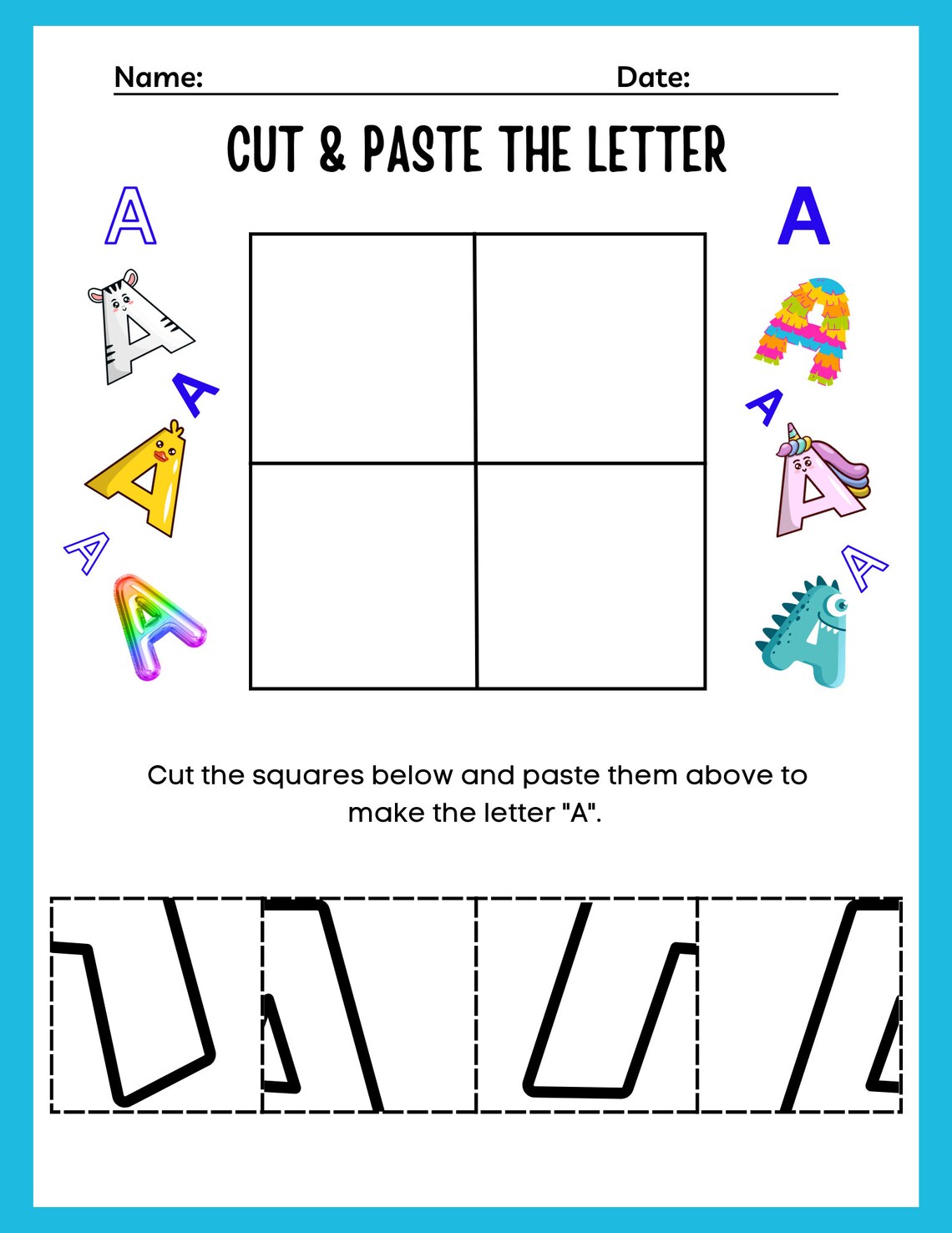 Name: Date:

CUT & PASTE THE LETTER

A A A A A A A A A A A A

Cut the squares below and paste them above to make the letter "A".